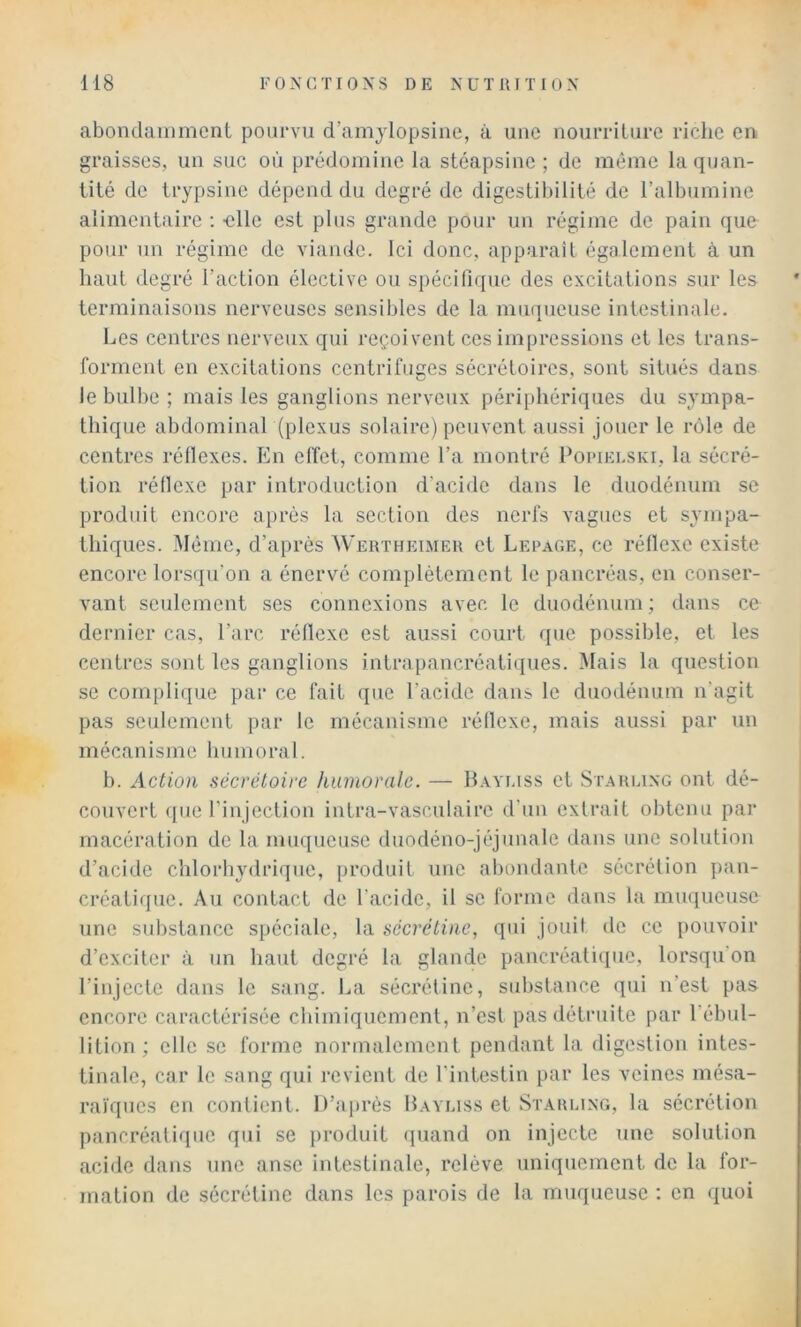 118 FONCTIONS DE NUTRITION

abondamment pourvu d'amylopsine, à une nourriture riche en graisses, un suc où prédomine la stéapsine ; de même la quantité de trypsine dépend du degré de digestibilité de l'albumine alimentaire : elle est plus grande pour un régime de pain que pour un régime de viande. Ici donc, apparaît également à un haut degré l'action élective ou spécifique des excitations sur les terminaisons nerveuses sensibles de la muqueuse intestinale. Les centres nerveux qui reçoivent ces impressions et les transforment en excitations centrifuges sécrétoires, sont situés dans le bulbe ; mais les ganglions nerveux périphériques du sympathique abdominal (plexus solaire) peuvent aussi jouer le rôle de centres réflexes. En effet, comme l'a montré Popielski, la sécrétion réflexe par introduction d'acide dans le duodénum se produit encore après la section des nerfs vagues et sympathiques. Même, d'après Wertheimer et Lepage, ce réflexe existe encore lorsqu'on a énervé complètement le pancréas, en conservant seulement ses connexions avec le duodénum ; dans ce dernier cas, l'arc réflexe est aussi court que possible, et les centres sont les ganglions intrapancréatiques. Mais la question se complique par ce fait que l'acide dans le duodénum n'agit pas seulement par le mécanisme réflexe, mais aussi par un mécanisme humoral.

b. Action sécrétoire humorale. — Bayliss et Starling ont découvert que l'injection intra-vasculaire d'un extrait obtenu par macération de la muqueuse duodéno-jéjunale dans une solution d'acide chlorhydrique, produit une abondante sécrétion pancréatique. Au contact de l'acide, il se forme dans la muqueuse une substance spéciale, la sécrétine, qui jouit de ce pouvoir d'exciter à un haut degré la glande pancréatique, lorsqu'on l'injecte dans le sang. La sécrétine, substance qui n'est pas encore caractérisée chimiquement, n'est pas détruite par l'ébullition ; elle se forme normalement pendant la digestion intestinale, car le sang qui revient de l'intestin par les veines mésaraïques en contient. D'après Bayliss et Starling, la sécrétion pancréatique qui se produit quand on injecte une solution acide dans une anse intestinale, relève uniquement de la formation de sécrétine dans les parois de la muqueuse : en quoi